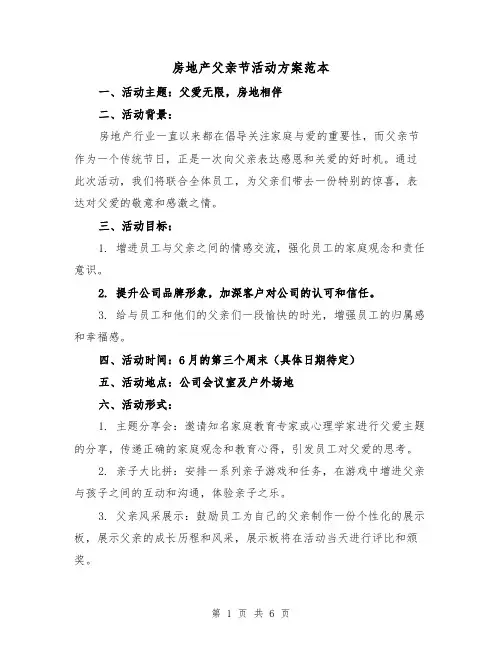 房地产父亲节活动方案范本

一、活动主题：父爱无限，房地相伴

二、活动背景：

房地产行业一直以来都在倡导关注家庭与爱的重要性，而父亲节作为一个传统节日，正是一次向父亲表达感恩和关爱的好时机。通过此次活动，我们将联合全体员工，为父亲们带去一份特别的惊喜，表达对父爱的敬意和感激之情。

三、活动目标：

1. 增进员工与父亲之间的情感交流，强化员工的家庭观念和责任意识。

2. 提升公司品牌形象，加深客户对公司的认可和信任。

3. 给与员工和他们的父亲们一段愉快的时光，增强员工的归属感和幸福感。

四、活动时间：6月的第三个周末（具体日期待定）

五、活动地点：公司会议室及户外场地

六、活动形式：

1. 主题分享会：邀请知名家庭教育专家或心理学家进行父爱主题的分享，传递正确的家庭观念和教育心得，引发员工对父爱的思考。

2. 亲子大比拼：安排一系列亲子游戏和任务，在游戏中增进父亲与孩子之间的互动和沟通，体验亲子之乐。

3. 父亲风采展示：鼓励员工为自己的父亲制作一份个性化的展示板，展示父亲的成长历程和风采，展示板将在活动当天进行评比和颁奖。

第 1 页 共 6 页